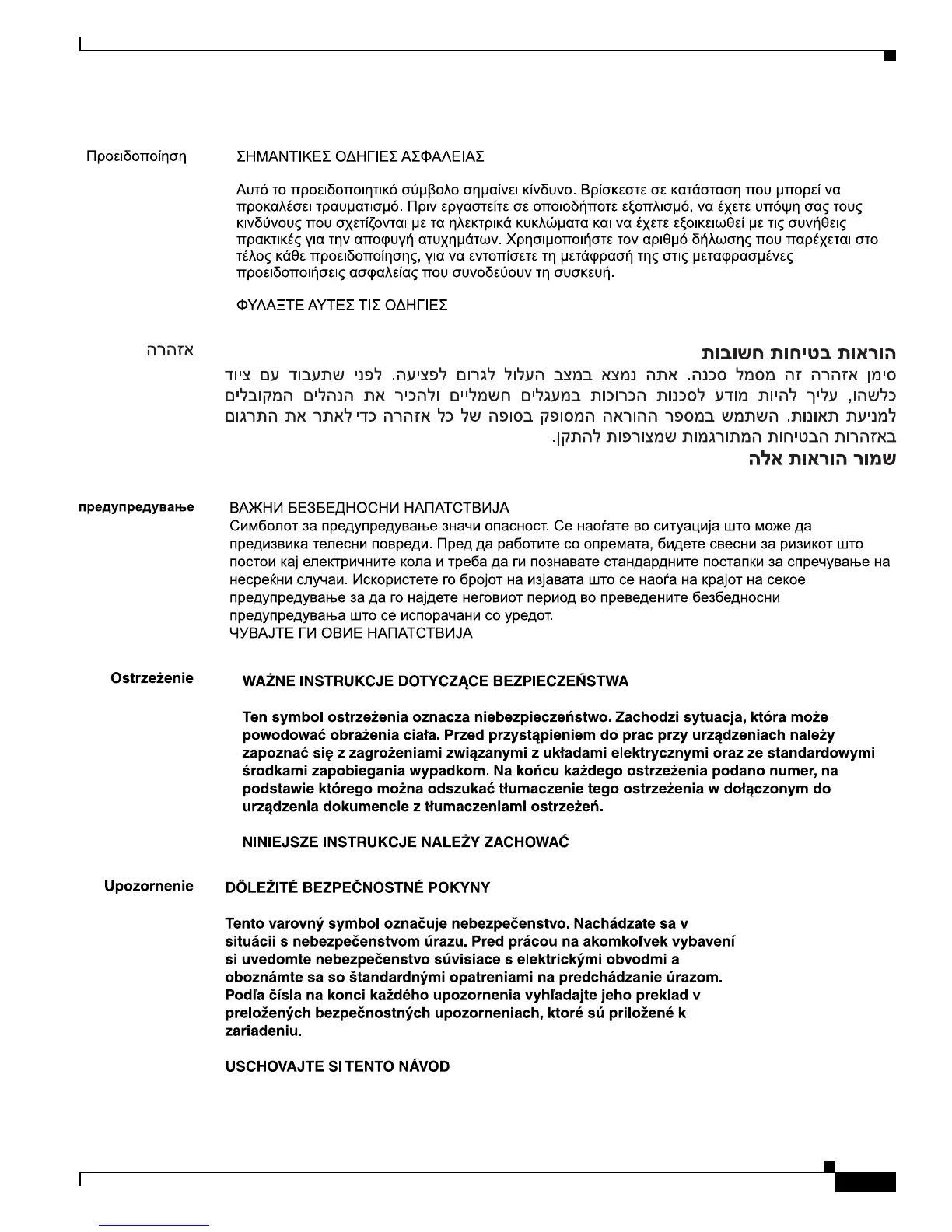 Προειδοποίηση

ΣΗΜΑΝΤΙΚΕΣ ΟΔΗΓΙΕΣ ΑΣΦΑΛΕΙΑΣ

Αυτό το προειδοποιητικό σύμβολο σημαίνει κίνδυνο. Βρίσκεστε σε κατάσταση που μπορεί να προκαλέσει τραυματισμό. Πριν εργαστείτε σε οποιοδήποτε εξοπλισμό, να έχετε υπόψη σας τους κινδύνους που σχετίζονται με τα ηλεκτρικά κυκλώματα και να έχετε εξοικειωθεί με τις συνήθεις πρακτικές για την αποφυγή ατυχημάτων. Χρησιμοποιήστε τον αριθμό δήλωσης που παρέχεται στο τέλος κάθε προειδοποίησης, για να εντοπίσετε τη μετάφρασή της στις μεταφρασμένες προειδοποιήσεις ασφαλείας που συνοδεύουν τη συσκευή.

ΦΥΛΑΞΤΕ ΑΥΤΕΣ ΤΙΣ ΟΔΗΓΙΕΣ

אזהרה

הוראות בטיחות חשובות

סימן אזהרה זה מסמל סכנה. אתה נמצא במצב העלול לגרום לפציעה. לפני שתעבוד עם ציוד כלשהו, עליך להיות מודע לסכנות הכרוכות במעגלים חשמליים ולהכיר את הנהלים המקובלים למניעת תאונות. השתמש במספר ההוראה המסופק בסופה של כל אזהרה כדי לאתר את התרגום באזהרות הבטיחות המתורגמות שמצורפות להתקן.

שמור הוראות אלה

предупредување

ВАЖНИ БЕЗБЕДНОСНИ НАПАТСТВИЈА

Симболот за предупредување значи опасност. Се наоѓате во ситуација што може да предизвика телесни повреди. Пред да работите со опремата, бидете свесни за ризикот што постои кај електричните кола и треба да ги познавате стандардните постапки за спречување на несреќни случаи. Искористете го бројот на изјавата што се наоѓа на крајот на секое предупредување за да го најдете неговиот период во преведените безбедносни предупредувања што се испорачани со уредот.

ЧУВАЈТЕ ГИ ОВИЕ НАПАТСТВИЈА

Ostrzeżenie

WAŻNE INSTRUKCJE DOTYCZĄCE BEZPIECZEŃSTWA

Ten symbol ostrzeżenia oznacza niebezpieczeństwo. Zachodzi sytuacja, która może powodować obrażenia ciała. Przed przystąpieniem do prac przy urządzeniach należy zapoznać się z zagrożeniami związanymi z układami elektrycznymi oraz ze standardowymi środkami zapobiegania wypadkom. Na końcu każdego ostrzeżenia podano numer, na podstawie którego można odszukać tłumaczenie tego ostrzeżenia w dołączonym do urządzenia dokumencie z tłumaczeniami ostrzeżeń.

NINIEJSZE INSTRUKCJE NALEŻY ZACHOWAĆ

Upozornenie

DÔLEŽITÉ BEZPEČNOSTNÉ POKYNY

Tento varovný symbol označuje nebezpečenstvo. Nachádzate sa v situácii s nebezpečenstvom úrazu. Pred prácou na akomkoľvek vybavení si uvedomte nebezpečenstvo súvisiace s elektrickými obvodmi a oboznámte sa so štandardnými opatreniami na predchádzanie úrazom. Podľa čísla na konci každého upozornenia vyhľadajte jeho preklad v preložených bezpečnostných upozorneniach, ktoré sú priložené k zariadeniu.

USCHOVAJTE SI TENTO NÁVOD